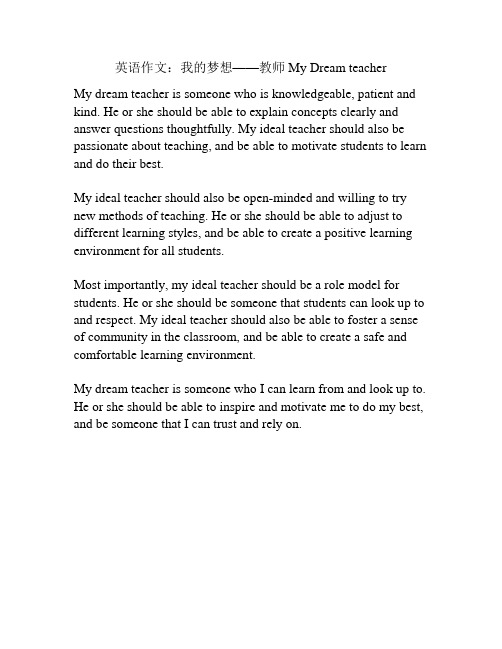 英语作文：我的梦想——教师 My Dream teacher

My dream teacher is someone who is knowledgeable, patient and kind. He or she should be able to explain concepts clearly and answer questions thoughtfully. My ideal teacher should also be passionate about teaching, and be able to motivate students to learn and do their best.

My ideal teacher should also be open-minded and willing to try new methods of teaching. He or she should be able to adjust to different learning styles, and be able to create a positive learning environment for all students.

Most importantly, my ideal teacher should be a role model for students. He or she should be someone that students can look up to and respect. My ideal teacher should also be able to foster a sense of community in the classroom, and be able to create a safe and comfortable learning environment.

My dream teacher is someone who I can learn from and look up to. He or she should be able to inspire and motivate me to do my best, and be someone that I can trust and rely on.